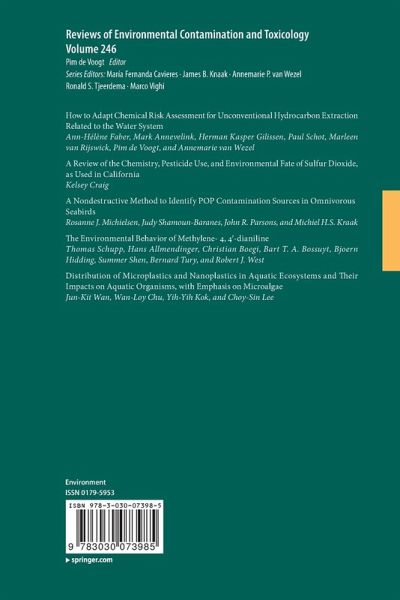 Reviews of Environmental Contamination and Toxicology
Volume 246

Pim de Voogt Editor
Series Editors: María Fernanda Cavieres · James B. Knaak · Annemarie P. van Wezel
Ronald S. Tjeerdema · Marco Vighi

How to Adapt Chemical Risk Assessment for Unconventional Hydrocarbon Extraction Related to the Water System
Ann-Hélène Faber, Mark Annevelink, Herman Kasper Gilissen, Paul Schot, Marleen van Rijswick, Pim de Voogt, and Annemarie van Wezel

A Review of the Chemistry, Pesticide Use, and Environmental Fate of Sulfur Dioxide, as Used in California
Kelsey Craig

A Nondestructive Method to Identify POP Contamination Sources in Omnivorous Seabirds
Rosanne J. Michielsen, Judy Shamoun-Baranes, John R. Parsons, and Michiel H.S. Kraak

The Environmental Behavior of Methylene- 4, 4'-dianiline
Thomas Schupp, Hans Allmendinger, Christian Boegi, Bart T. A. Bossuyt, Bjoern Hidding, Summer Shen, Bernard Tury, and Robert J. West

Distribution of Microplastics and Nanoplastics in Aquatic Ecosystems and Their Impacts on Aquatic Organisms, with Emphasis on Microalgae
Jun-Kit Wan, Wan-Loy Chu, Yih-Yih Kok, and Choy-Sin Lee

Environment
ISSN 0179-5953

ISBN 978-3-030-07398-5

9 783030 073985

▸ springer.com